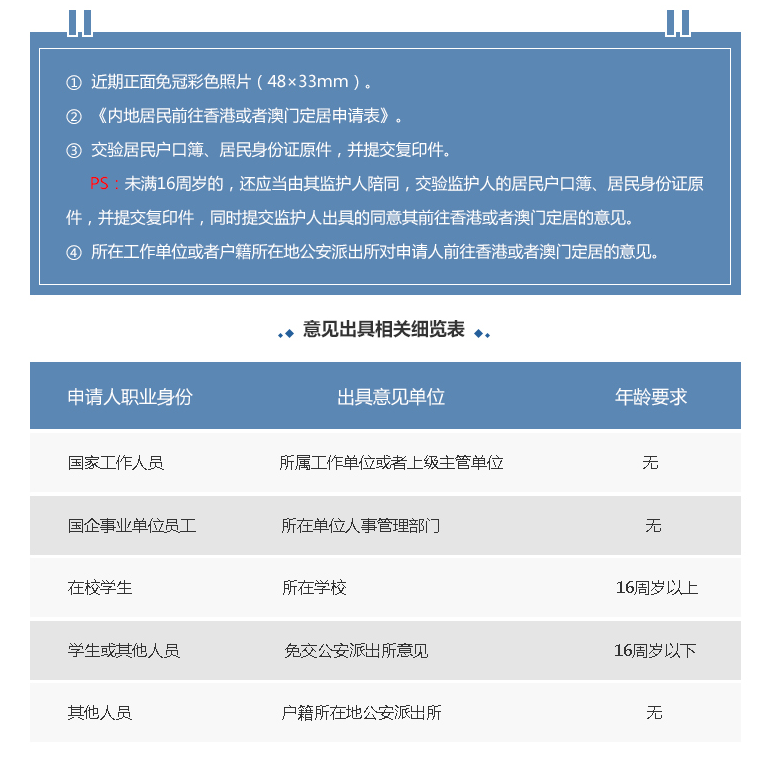 ① 近期正面免冠彩色照片（48×33mm）。
② 《内地居民前往香港或者澳门定居申请表》。
③ 交验居民户口簿、居民身份证原件，并提交复印件。
PS：未满16周岁的，还应当由其监护人陪同，交验监护人的居民户口簿、居民身份证原件，并提交复印件，同时提交监护人出具的同意其前往香港或者澳门定居的意见。
④ 所在工作单位或者户籍所在地公安派出所对申请人前往香港或者澳门定居的意见。

意见出具相关细览表

| 申请人职业身份 | 出具意见单位 | 年龄要求 |
|---|---|---|
| 国家工作人员 | 所属工作单位或者上级主管单位 | 无 |
| 国企事业单位员工 | 所在单位人事管理部门 | 无 |
| 在校学生 | 所在学校 | 16周岁以上 |
| 学生或其他人员 | 免交公安派出所意见 | 16周岁以下 |
| 其他人员 | 户籍所在地公安派出所 | 无 |